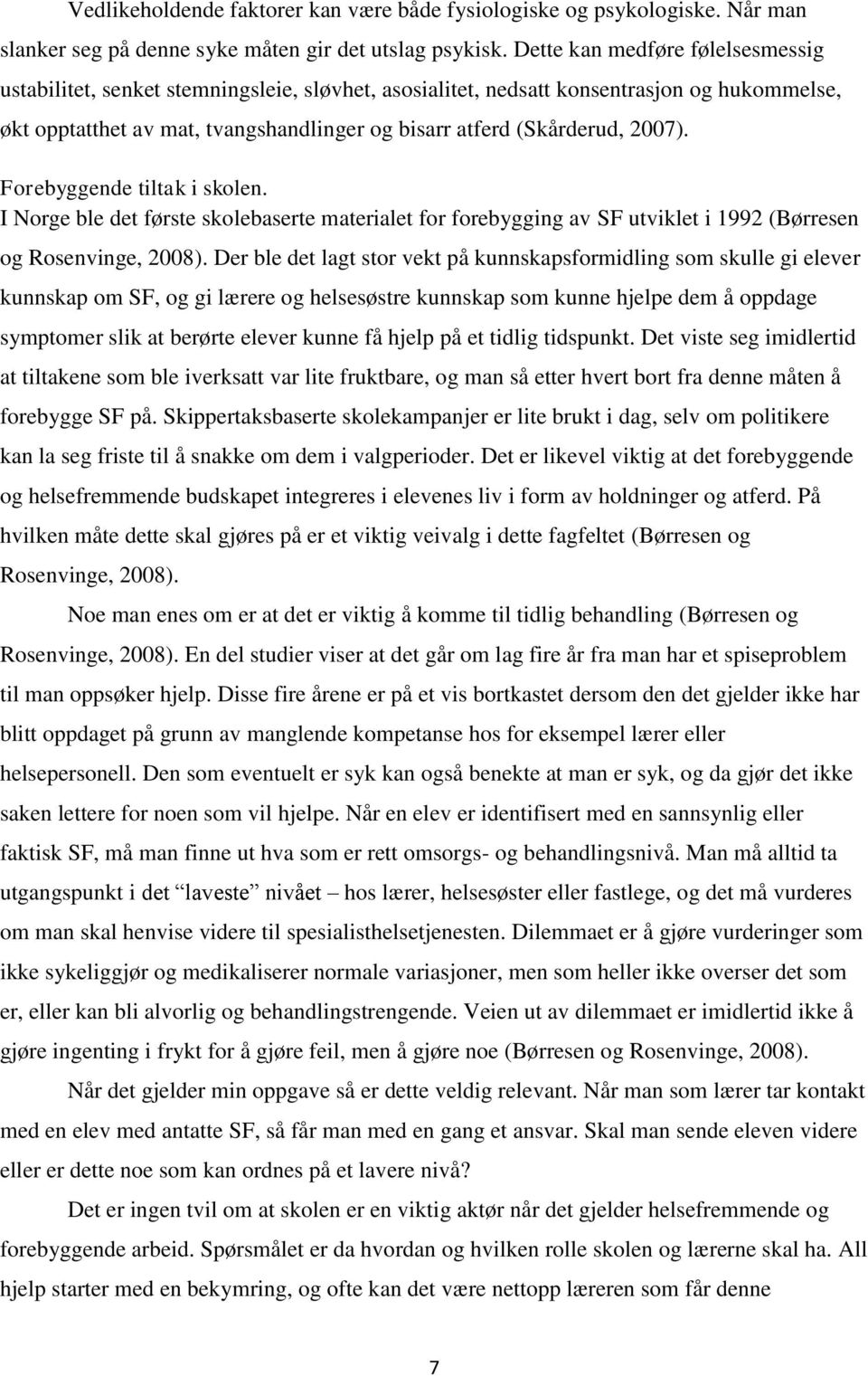 Vedlikeholdende faktorer kan være både fysiologiske og psykologiske. Når man slanker seg på denne syke måten gir det utslag psykisk. Dette kan medføre følelsesmessig ustabilitet, senket stemningsleie, sløvhet, asosialitet, nedsatt konsentrasjon og hukommelse, økt opptatthet av mat, tvangshandlinger og bisarr atferd (Skårderud, 2007).

Forebyggende tiltak i skolen.
I Norge ble det første skolebaserte materialet for forebygging av SF utviklet i 1992 (Børresen og Rosenvinge, 2008). Der ble det lagt stor vekt på kunnskapsformidling som skulle gi elever kunnskap om SF, og gi lærere og helsesøstre kunnskap som kunne hjelpe dem å oppdage symptomer slik at berørte elever kunne få hjelp på et tidlig tidspunkt. Det viste seg imidlertid at tiltakene som ble iverksatt var lite fruktbare, og man så etter hvert bort fra denne måten å forebygge SF på. Skippertaksbaserte skolekampanjer er lite brukt i dag, selv om politikere kan la seg friste til å snakke om dem i valgperioder. Det er likevel viktig at det forebyggende og helsefremmende budskapet integreres i elevenes liv i form av holdninger og atferd. På hvilken måte dette skal gjøres på er et viktig veivalg i dette fagfeltet (Børresen og Rosenvinge, 2008).

Noe man enes om er at det er viktig å komme til tidlig behandling (Børresen og Rosenvinge, 2008). En del studier viser at det går om lag fire år fra man har et spiseproblem til man oppsøker hjelp. Disse fire årene er på et vis bortkastet dersom den det gjelder ikke har blitt oppdaget på grunn av manglende kompetanse hos for eksempel lærer eller helsepersonell. Den som eventuelt er syk kan også benekte at man er syk, og da gjør det ikke saken lettere for noen som vil hjelpe. Når en elev er identifisert med en sannsynlig eller faktisk SF, må man finne ut hva som er rett omsorgs- og behandlingsnivå. Man må alltid ta utgangspunkt i det “laveste” nivået – hos lærer, helsesøster eller fastlege, og det må vurderes om man skal henvise videre til spesialisthelsetjenesten. Dilemmaet er å gjøre vurderinger som ikke sykeliggjør og medikaliserer normale variasjoner, men som heller ikke overser det som er, eller kan bli alvorlig og behandlingstrengende. Veien ut av dilemmaet er imidlertid ikke å gjøre ingenting i frykt for å gjøre feil, men å gjøre noe (Børresen og Rosenvinge, 2008).

Når det gjelder min oppgave så er dette veldig relevant. Når man som lærer tar kontakt med en elev med antatte SF, så får man med en gang et ansvar. Skal man sende eleven videre eller er dette noe som kan ordnes på et lavere nivå?

Det er ingen tvil om at skolen er en viktig aktør når det gjelder helsefremmende og forebyggende arbeid. Spørsmålet er da hvordan og hvilken rolle skolen og lærerne skal ha. All hjelp starter med en bekymring, og ofte kan det være nettopp læreren som får denne

7